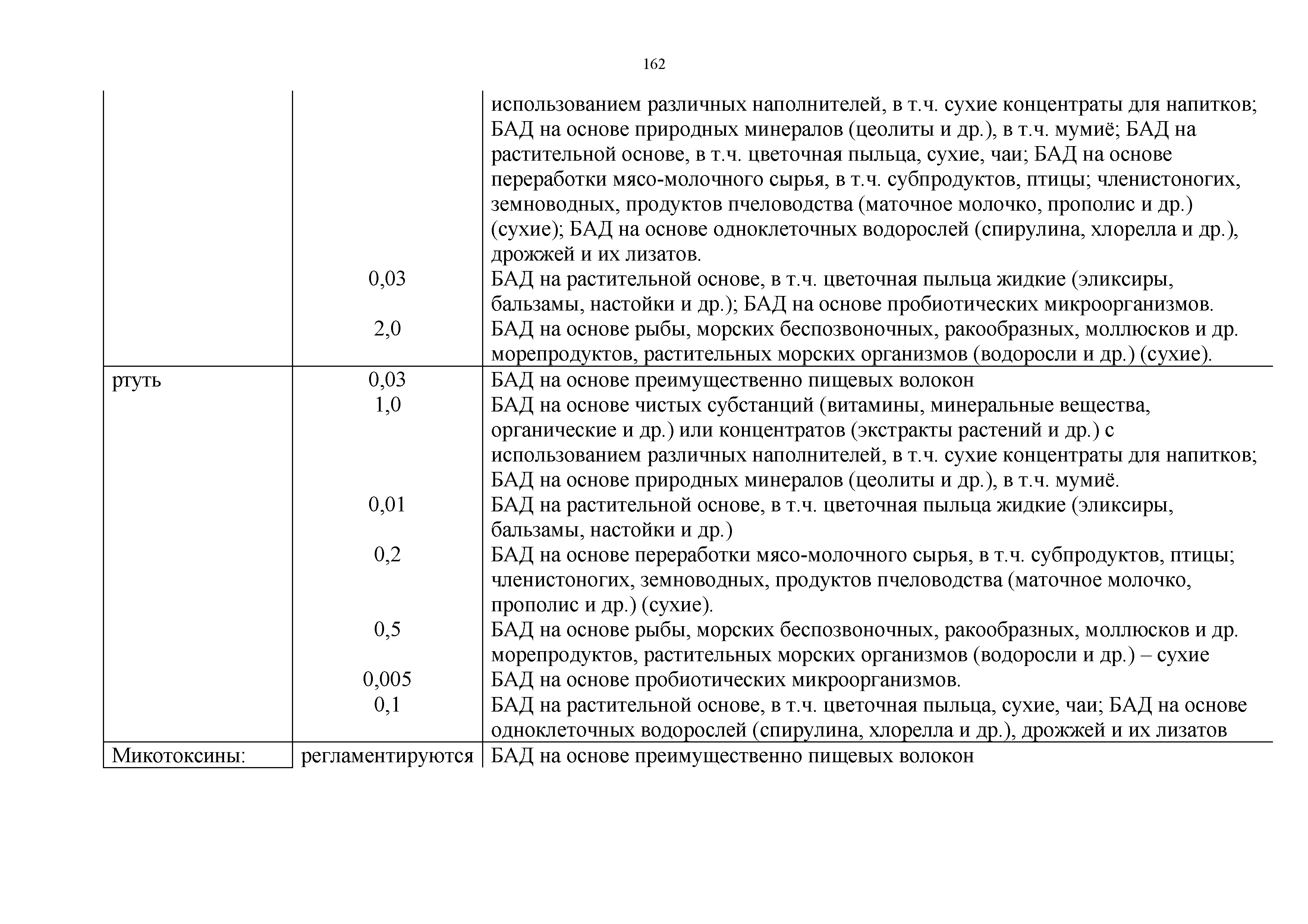 162

|  |  |  |
|---|---|---|
|  |  | использованием различных наполнителей, в т.ч. сухие концентраты для напитков; БАД на основе природных минералов (цеолиты и др.), в т.ч. мумиё; БАД на растительной основе, в т.ч. цветочная пыльца, сухие, чаи; БАД на основе переработки мясо-молочного сырья, в т.ч. субпродуктов, птицы; членистоногих, земноводных, продуктов пчеловодства (маточное молочко, прополис и др.) (сухие); БАД на основе одноклеточных водорослей (спирулина, хлорелла и др.), дрожжей и их лизатов. |
|  | 0,03 | БАД на растительной основе, в т.ч. цветочная пыльца жидкие (эликсиры, бальзамы, настойки и др.); БАД на основе пробиотических микроорганизмов. |
|  | 2,0 | БАД на основе рыбы, морских беспозвоночных, ракообразных, моллюсков и др. морепродуктов, растительных морских организмов (водоросли и др.) (сухие). |
| ртуть | 0,03 | БАД на основе преимущественно пищевых волокон |
|  | 1,0 | БАД на основе чистых субстанций (витамины, минеральные вещества, органические и др.) или концентратов (экстракты растений и др.) с использованием различных наполнителей, в т.ч. сухие концентраты для напитков; БАД на основе природных минералов (цеолиты и др.), в т.ч. мумиё. |
|  | 0,01 | БАД на растительной основе, в т.ч. цветочная пыльца жидкие (эликсиры, бальзамы, настойки и др.) |
|  | 0,2 | БАД на основе переработки мясо-молочного сырья, в т.ч. субпродуктов, птицы; членистоногих, земноводных, продуктов пчеловодства (маточное молочко, прополис и др.) (сухие). |
|  | 0,5 | БАД на основе рыбы, морских беспозвоночных, ракообразных, моллюсков и др. морепродуктов, растительных морских организмов (водоросли и др.) – сухие |
|  | 0,005 | БАД на основе пробиотических микроорганизмов. |
|  | 0,1 | БАД на растительной основе, в т.ч. цветочная пыльца, сухие, чаи; БАД на основе одноклеточных водорослей (спирулина, хлорелла и др.), дрожжей и их лизатов |
| Микотоксины: | регламентируются | БАД на основе преимущественно пищевых волокон |